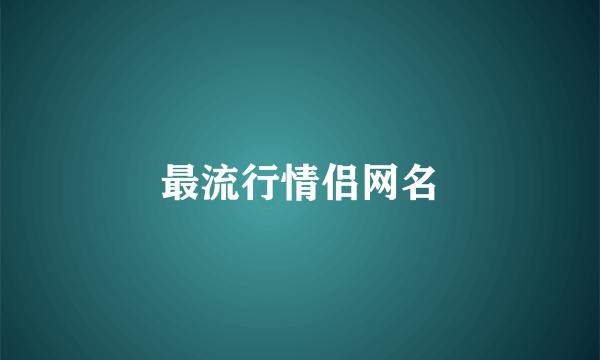 最流行情侣网名